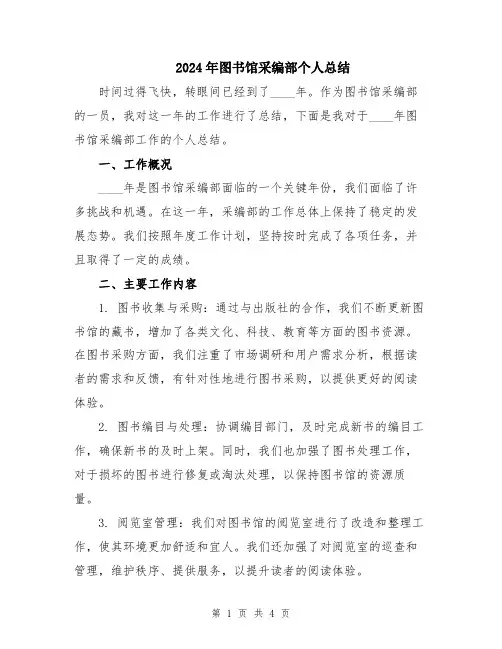 2024年图书馆采编部个人总结

时间过得飞快，转眼间已经到了____年。作为图书馆采编部的一员，我对这一年的工作进行了总结，下面是我对于____年图书馆采编部工作的个人总结。

一、工作概况

____年是图书馆采编部面临的一个关键年份，我们面临了许多挑战和机遇。在这一年，采编部的工作总体上保持了稳定的发展态势。我们按照年度工作计划，坚持按时完成了各项任务，并且取得了一定的成绩。

二、主要工作内容

1. 图书收集与采购：通过与出版社的合作，我们不断更新图书馆的藏书，增加了各类文化、科技、教育等方面的图书资源。在图书采购方面，我们注重了市场调研和用户需求分析，根据读者的需求和反馈，有针对性地进行图书采购，以提供更好的阅读体验。

2. 图书编目与处理：协调编目部门，及时完成新书的编目工作，确保新书的及时上架。同时，我们也加强了图书处理工作，对于损坏的图书进行修复或淘汰处理，以保持图书馆的资源质量。

3. 阅览室管理：我们对图书馆的阅览室进行了改造和整理工作，使其环境更加舒适和宜人。我们还加强了对阅览室的巡查和管理，维护秩序、提供服务，以提升读者的阅读体验。

第 1 页 共 4 页